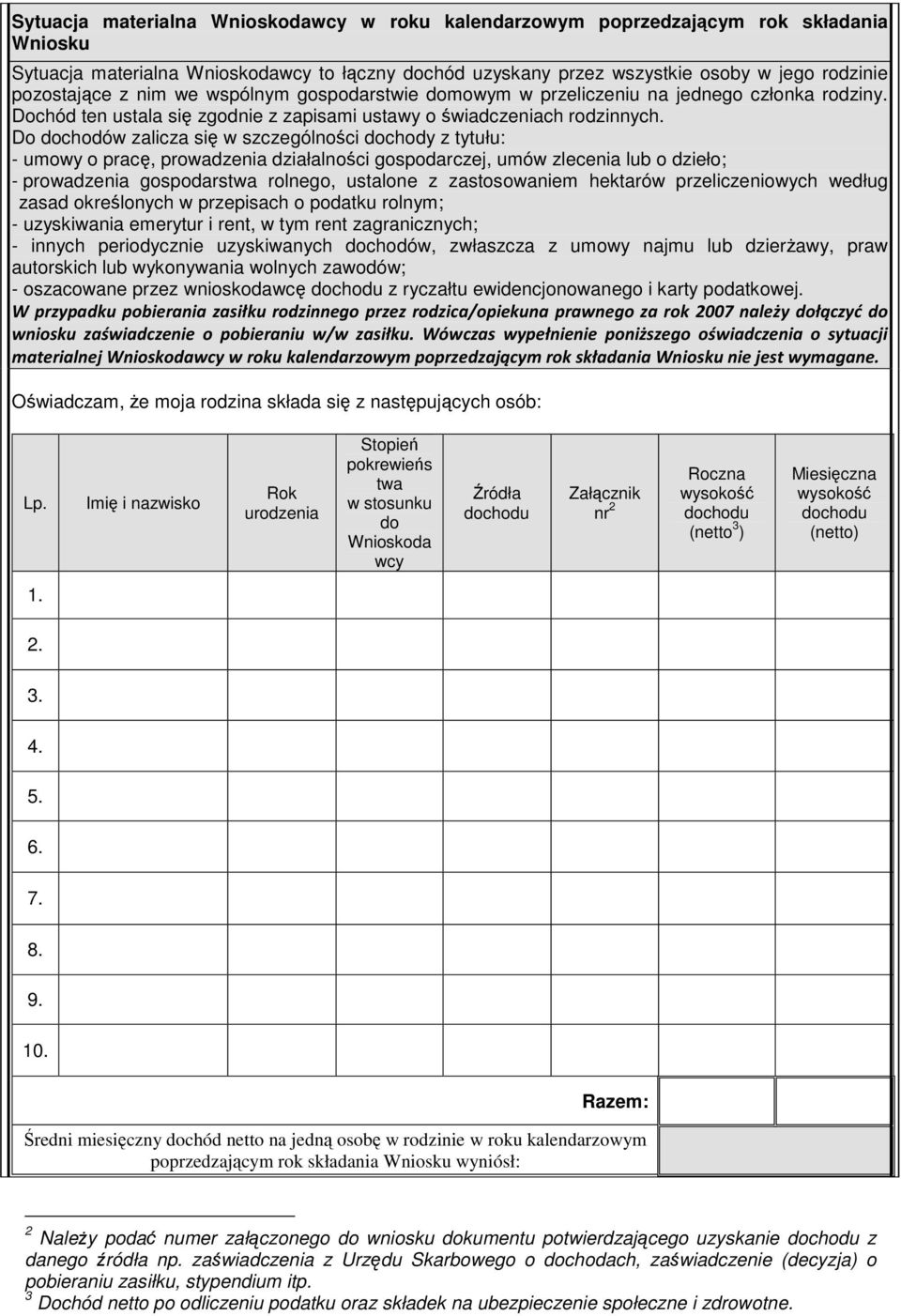 Sytuacja materialna Wnioskodawcy w roku kalendarzowym poprzedzającym rok składania Wniosku

Sytuacja materialna Wnioskodawcy to łączny dochód uzyskany przez wszystkie osoby w jego rodzinie pozostające z nim we wspólnym gospodarstwie domowym w przeliczeniu na jednego członka rodziny. Dochód ten ustala się zgodnie z zapisami ustawy o świadczeniach rodzinnych.
Do dochodów zalicza się w szczególności dochody z tytułu:
- umowy o pracę, prowadzenia działalności gospodarczej, umów zlecenia lub o dzieło;
- prowadzenia gospodarstwa rolnego, ustalone z zastosowaniem hektarów przeliczeniowych według zasad określonych w przepisach o podatku rolnym;
- uzyskiwania emerytur i rent, w tym rent zagranicznych;
- innych periodycznie uzyskiwanych dochodów, zwłaszcza z umowy najmu lub dzierżawy, praw autorskich lub wykonywania wolnych zawodów;
- oszacowane przez wnioskodawcę dochodu z ryczałtu ewidencjonowanego i karty podatkowej.
W przypadku pobierania zasiłku rodzinnego przez rodzica/opiekuna prawnego za rok 2007 należy dołączyć do wniosku zaświadczenie o pobieraniu w/w zasiłku. Wówczas wypełnienie poniższego oświadczenia o sytuacji materialnej Wnioskodawcy w roku kalendarzowym poprzedzającym rok składania Wniosku nie jest wymagane.

Oświadczam, że moja rodzina składa się z następujących osób:

| Lp. | Imię i nazwisko | Rok urodzenia | Stopień pokrewieństwa w stosunku do Wnioskodawcy | Źródła dochodu | Załącznik nr$^2$ | Roczna wysokość dochodu (netto$^3$) | Miesięczna wysokość dochodu (netto) |
|---|---|---|---|---|---|---|---|
| 1. | | | | | | | |
| 2. | | | | | | | |
| 3. | | | | | | | |
| 4. | | | | | | | |
| 5. | | | | | | | |
| 6. | | | | | | | |
| 7. | | | | | | | |
| 8. | | | | | | | |
| 9. | | | | | | | |
| 10. | | | | | | | |
| | | | | | Razem: | | |

Średni miesięczny dochód netto na jedną osobę w rodzinie w roku kalendarzowym poprzedzającym rok składania Wniosku wyniósł:

$^2$ Należy podać numer załączonego do wniosku dokumentu potwierdzającego uzyskanie dochodu z danego źródła np. zaświadczenia z Urzędu Skarbowego o dochodach, zaświadczenie (decyzja) o pobieraniu zasiłku, stypendium itp.
$^3$ Dochód netto po odliczeniu podatku oraz składek na ubezpieczenie społeczne i zdrowotne.